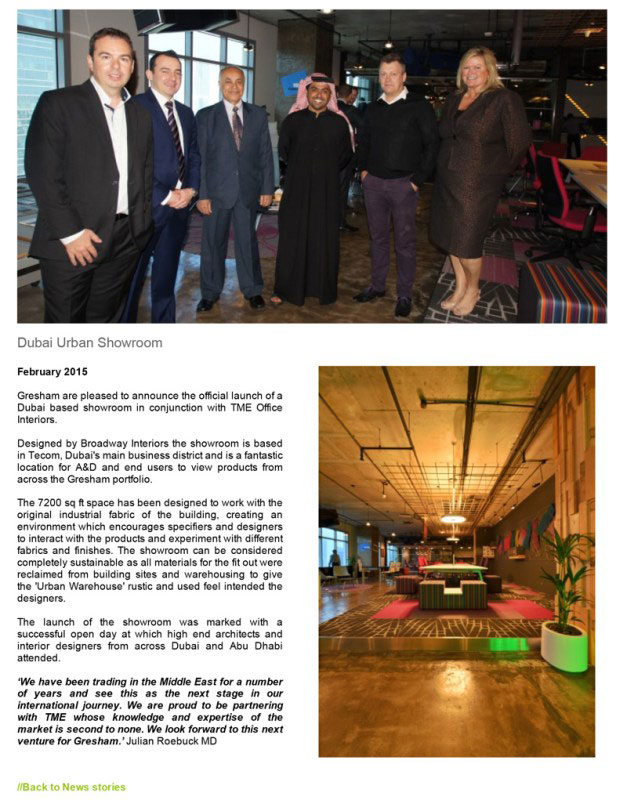 Dubai Urban Showroom

February 2015

Gresham are pleased to announce the official launch of a Dubai based showroom in conjunction with TME Office Interiors.

Designed by Broadway Interiors the showroom is based in Tecom, Dubai's main business district and is a fantastic location for A&D and end users to view products from across the Gresham portfolio.

The 7200 sq ft space has been designed to work with the original industrial fabric of the building, creating an environment which encourages specifiers and designers to interact with the products and experiment with different fabrics and finishes. The showroom can be considered completely sustainable as all materials for the fit out were reclaimed from building sites and warehousing to give the 'Urban Warehouse' rustic and used feel intended the designers.

The launch of the showroom was marked with a successful open day at which high end architects and interior designers from across Dubai and Abu Dhabi attended.

'We have been trading in the Middle East for a number of years and see this as the next stage in our international journey. We are proud to be partnering with TME whose knowledge and expertise of the market is second to none. We look forward to this next venture for Gresham.' Julian Roebuck MD

//Back to News stories